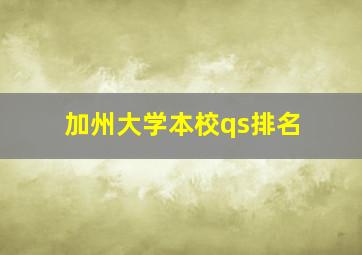 加州大学本校qs排名